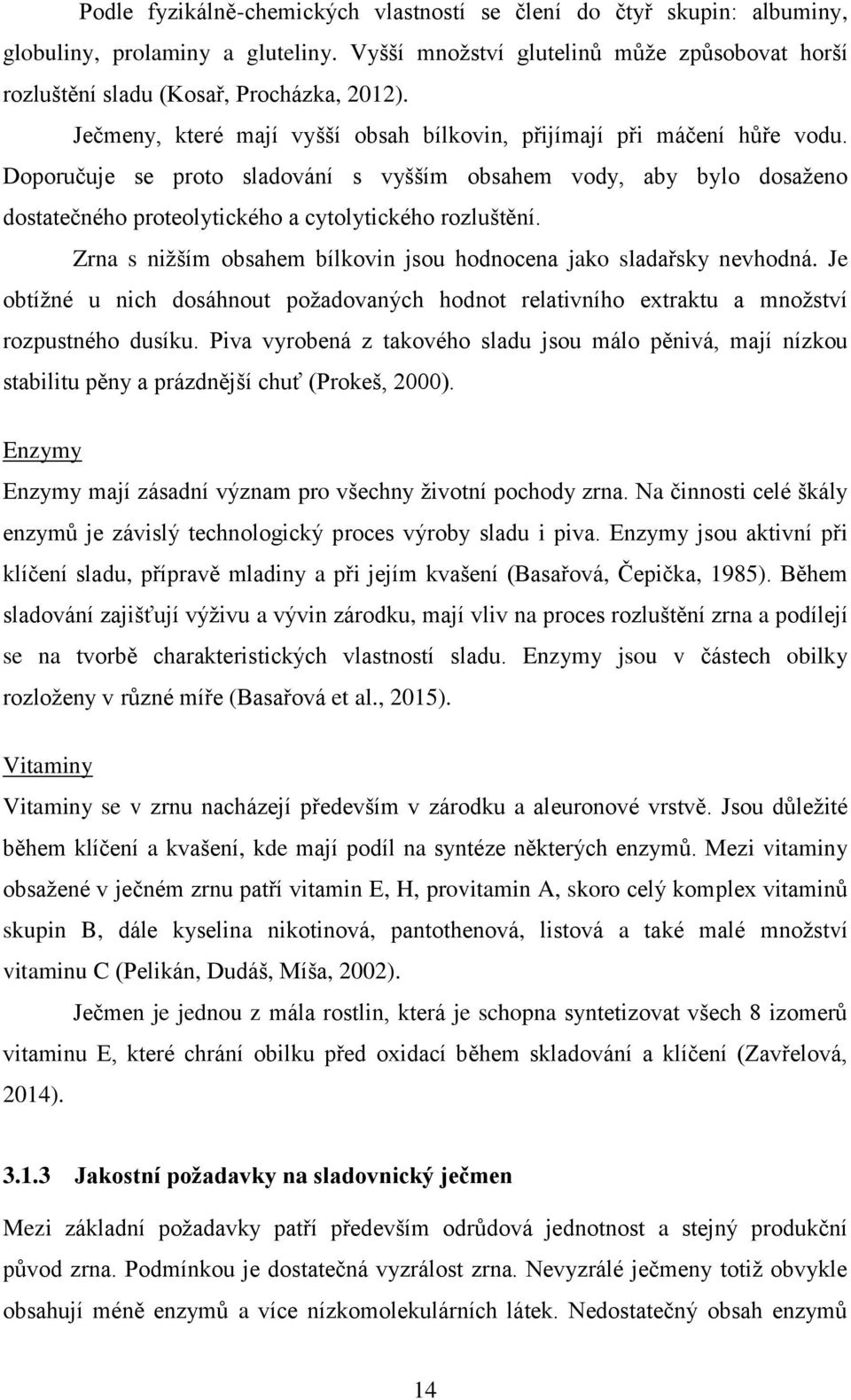 Podle fyzikálně-chemických vlastností se člení do čtyř skupin: albuminy, globuliny, prolaminy a gluteliny. Vyšší množství glutelinů může způsobovat horší rozluštění sladu (Kosař, Procházka, 2012).

Ječmeny, které mají vyšší obsah bílkovin, přijímají při máčení hůře vodu. Doporučuje se proto sladování s vyšším obsahem vody, aby bylo dosaženo dostatečného proteolytického a cytolytického rozluštění.

Zrna s nižším obsahem bílkovin jsou hodnocena jako sladařsky nevhodná. Je obtížné u nich dosáhnout požadovaných hodnot relativního extraktu a množství rozpustného dusíku. Piva vyrobená z takového sladu jsou málo pěnivá, mají nízkou stabilitu pěny a prázdnější chuť (Prokeš, 2000).

Enzymy

Enzymy mají zásadní význam pro všechny životní pochody zrna. Na činnosti celé škály enzymů je závislý technologický proces výroby sladu i piva. Enzymy jsou aktivní při klíčení sladu, přípravě mladiny a při jejím kvašení (Basařová, Čepička, 1985). Během sladování zajišťují výživu a vývin zárodku, mají vliv na proces rozluštění zrna a podílejí se na tvorbě charakteristických vlastností sladu. Enzymy jsou v částech obilky rozloženy v různé míře (Basařová et al., 2015).

Vitaminy

Vitaminy se v zrnu nacházejí především v zárodku a aleuronové vrstvě. Jsou důležité během klíčení a kvašení, kde mají podíl na syntéze některých enzymů. Mezi vitaminy obsažené v ječném zrnu patří vitamin E, H, provitamin A, skoro celý komplex vitaminů skupin B, dále kyselina nikotinová, pantothenová, listová a také malé množství vitaminu C (Pelikán, Dudáš, Míša, 2002).

Ječmen je jednou z mála rostlin, která je schopna syntetizovat všech 8 izomerů vitaminu E, které chrání obilku před oxidací během skladování a klíčení (Zavřelová, 2014).

3.1.3 Jakostní požadavky na sladovnický ječmen

Mezi základní požadavky patří především odrůdová jednotnost a stejný produkční původ zrna. Podmínkou je dostatečná vyzrálost zrna. Nevyzrálé ječmeny totiž obvykle obsahují méně enzymů a více nízkomolekulárních látek. Nedostatečný obsah enzymů

14